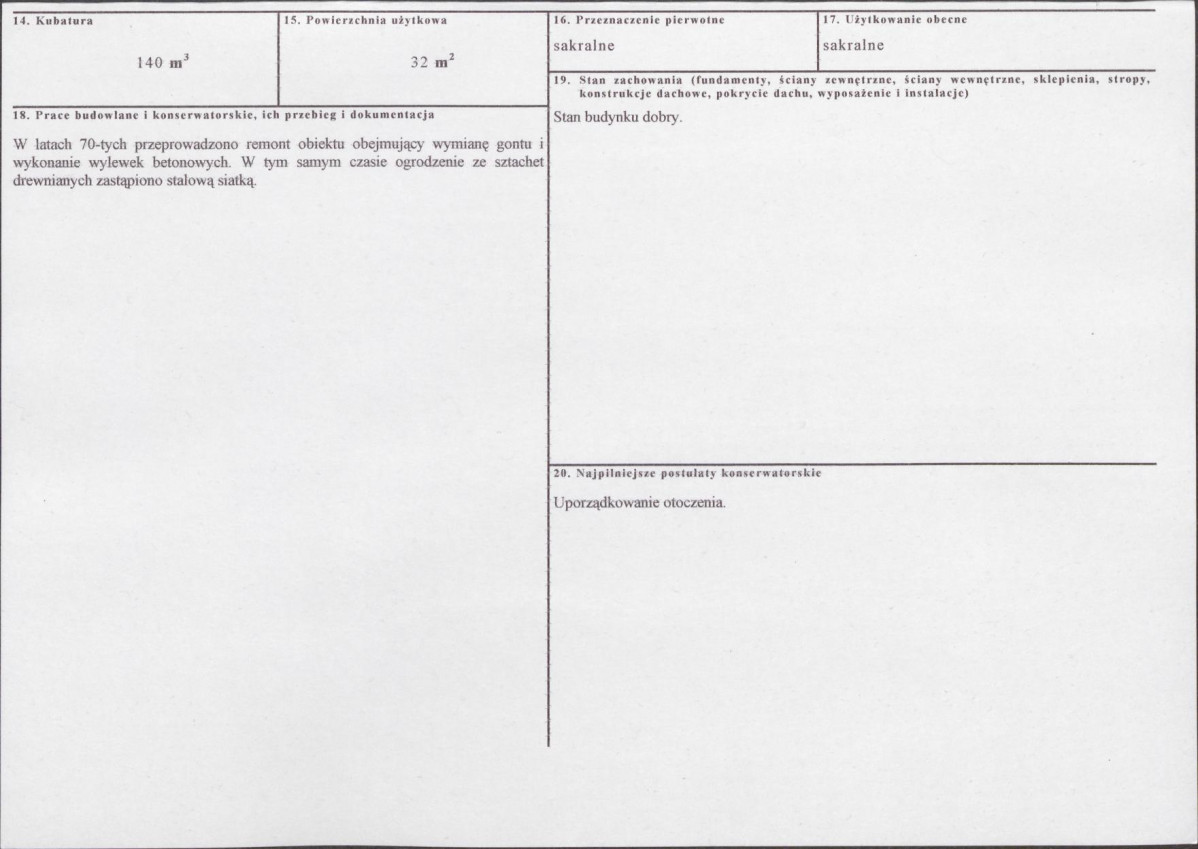 14. Kubatura

140 $m^3$

15. Powierzchnia użytkowa

32 $m^2$

18. Prace budowlane i konserwatorskie, ich przebieg i dokumentacja

W latach 70-tych przeprowadzono remont obiektu obejmujący wymianę gontu i wykonanie wylewek betonowych. W tym samym czasie ogrodzenie ze sztachet drewnianych zastąpiono stalową siatką.

16. Przeznaczenie pierwotne

sakralne

17. Użytkowanie obecne

sakralne

19. Stan zachowania (fundamenty, ściany zewnętrzne, ściany wewnętrzne, sklepienia, stropy, konstrukcje dachowe, pokrycie dachu, wyposażenie i instalacje)

Stan budynku dobry.

20. Najpilniejsze postulaty konserwatorskie

Uporządkowanie otoczenia.